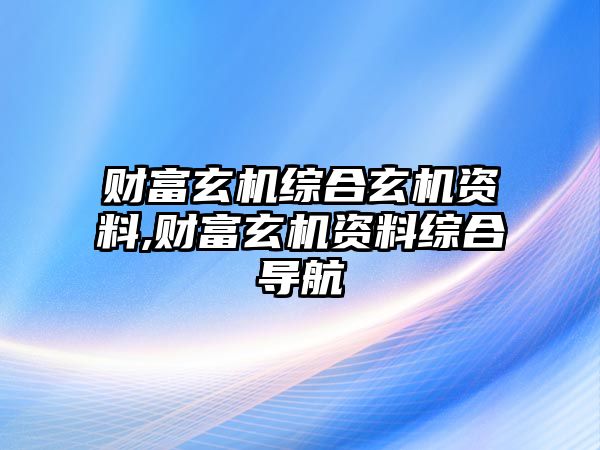 财富玄机综合玄机资料,财富玄机资料综合导航